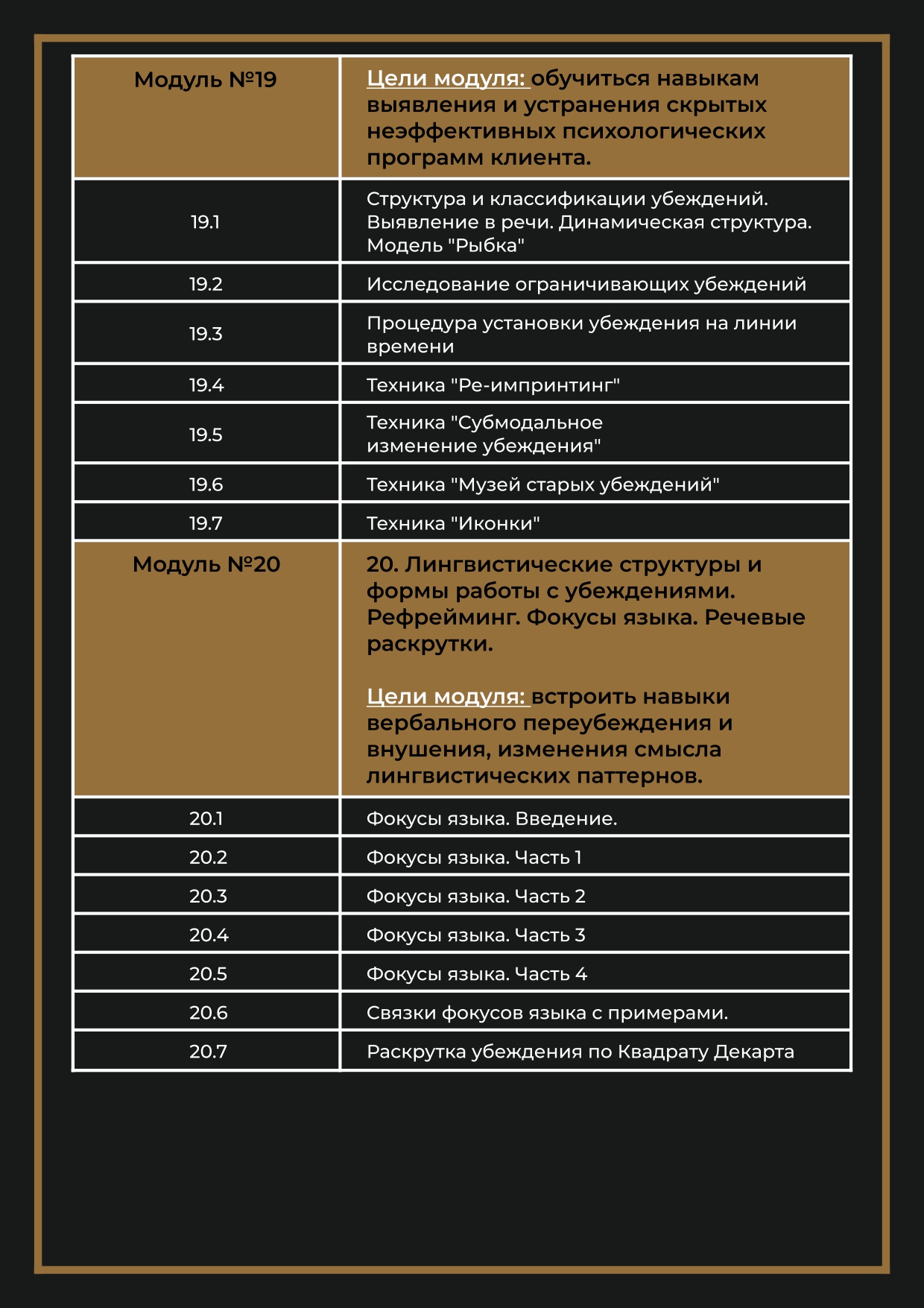 | Модуль №19 | Цели модуля: обучиться навыкам выявления и устранения скрытых неэффективных психологических программ клиента. |
|---|---|
| 19.1 | Структура и классификации убеждений. Выявление в речи. Динамическая структура. Модель "Рыбка" |
| 19.2 | Исследование ограничивающих убеждений |
| 19.3 | Процедура установки убеждения на линии времени |
| 19.4 | Техника "Ре-импринтинг" |
| 19.5 | Техника "Субмодальное изменение убеждения" |
| 19.6 | Техника "Музей старых убеждений" |
| 19.7 | Техника "Иконки" |
| Модуль №20 | 20. Лингвистические структуры и формы работы с убеждениями. Рефрейминг. Фокусы языка. Речевые раскрутки. Цели модуля: встроить навыки вербального переубеждения и внушения, изменения смысла лингвистических паттернов. |
| 20.1 | Фокусы языка. Введение. |
| 20.2 | Фокусы языка. Часть 1 |
| 20.3 | Фокусы языка. Часть 2 |
| 20.4 | Фокусы языка. Часть 3 |
| 20.5 | Фокусы языка. Часть 4 |
| 20.6 | Связки фокусов языка с примерами. |
| 20.7 | Раскрутка убеждения по Квадрату Декарта |